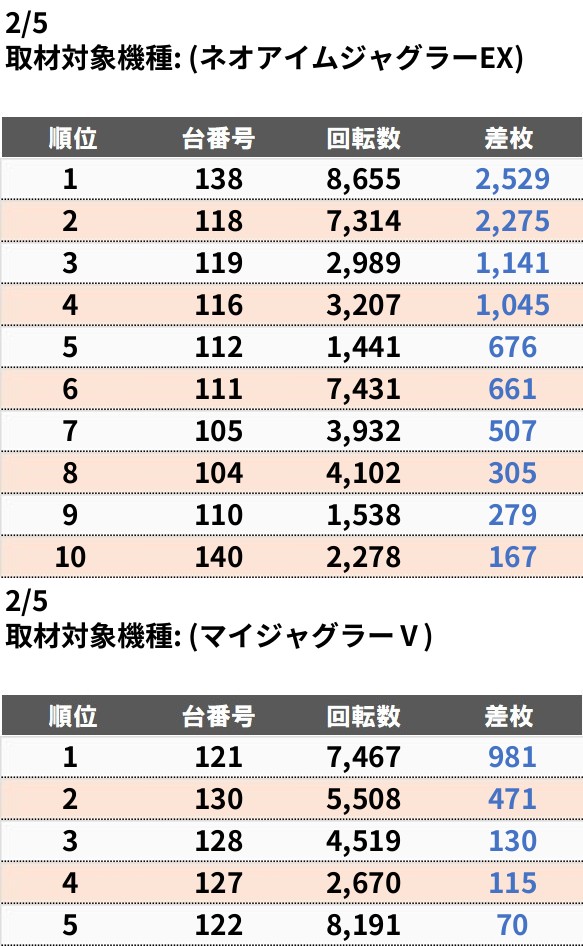 2/5
取材対象機種: (ネオアイムジャグラーEX)

| 順位 | 台番号 | 回転数 | 差枚 |
|---|---|---|---|
| 1 | 138 | 8,655 | 2,529 |
| 2 | 118 | 7,314 | 2,275 |
| 3 | 119 | 2,989 | 1,141 |
| 4 | 116 | 3,207 | 1,045 |
| 5 | 112 | 1,441 | 676 |
| 6 | 111 | 7,431 | 661 |
| 7 | 105 | 3,932 | 507 |
| 8 | 104 | 4,102 | 305 |
| 9 | 110 | 1,538 | 279 |
| 10 | 140 | 2,278 | 167 |

2/5
取材対象機種: (マイジャグラーV)

| 順位 | 台番号 | 回転数 | 差枚 |
|---|---|---|---|
| 1 | 121 | 7,467 | 981 |
| 2 | 130 | 5,508 | 471 |
| 3 | 128 | 4,519 | 130 |
| 4 | 127 | 2,670 | 115 |
| 5 | 122 | 8,191 | 70 |